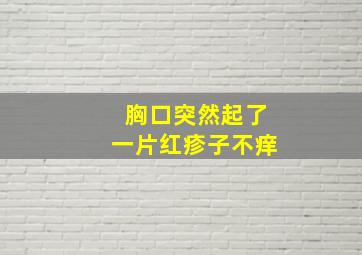 胸口突然起了
一片红疹子不痒